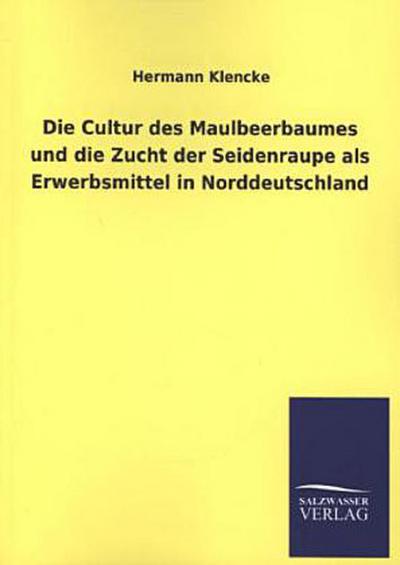 Hermann Klencke

Die Cultur des Maulbeerbaumes und die Zucht der Seidenraupe als Erwerbsmittel in Norddeutschland

SALZWASSER VERLAG